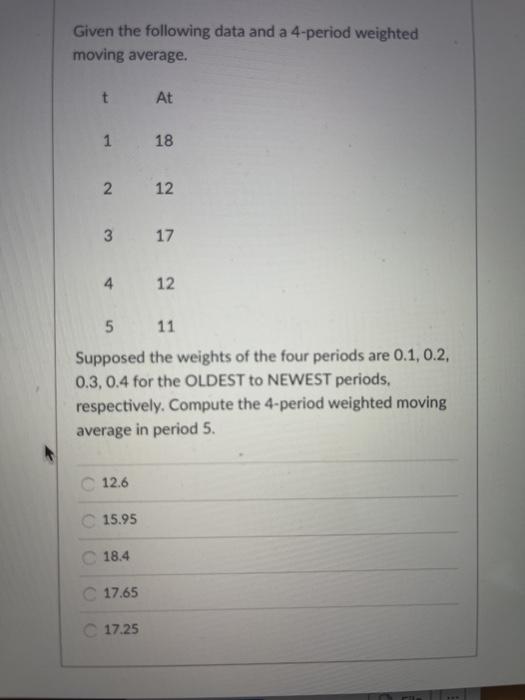 Given the following data and a 4-period weighted moving average.

| t | At |
|---|---|
| 1 | 18 |
| 2 | 12 |
| 3 | 17 |
| 4 | 12 |
| 5 | 11 |

Supposed the weights of the four periods are 0.1, 0.2, 0.3, 0.4 for the OLDEST to NEWEST periods, respectively. Compute the 4-period weighted moving average in period 5.

12.6

15.95

18.4

17.65

17.25